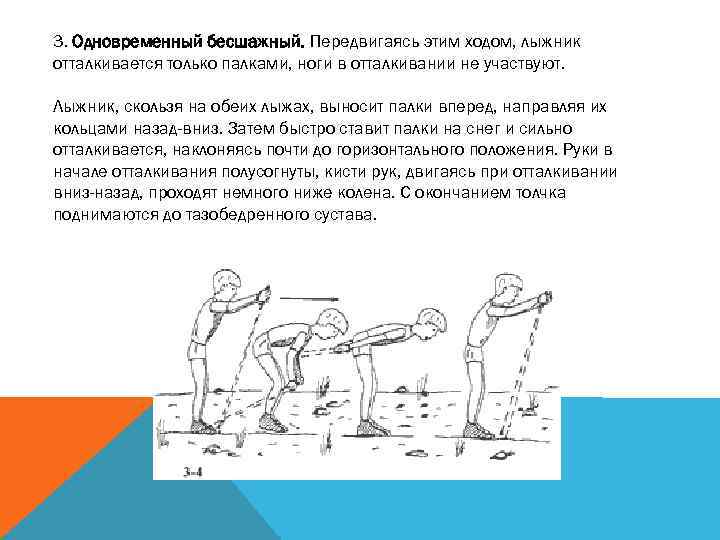 3. Одновременный бесшажный. Передвигаясь этим ходом, лыжник отталкивается только палками, ноги в отталкивании не участвуют.

Лыжник, скользя на обеих лыжах, выносит палки вперед, направляя их кольцами назад-вниз. Затем быстро ставит палки на снег и сильно отталкивается, наклоняясь почти до горизонтального положения. Руки в начале отталкивания полусогнуты, кисти рук, двигаясь при отталкивании вниз-назад, проходят немного ниже колена. С окончанием толчка поднимаются до тазобедренного сустава.

3-4